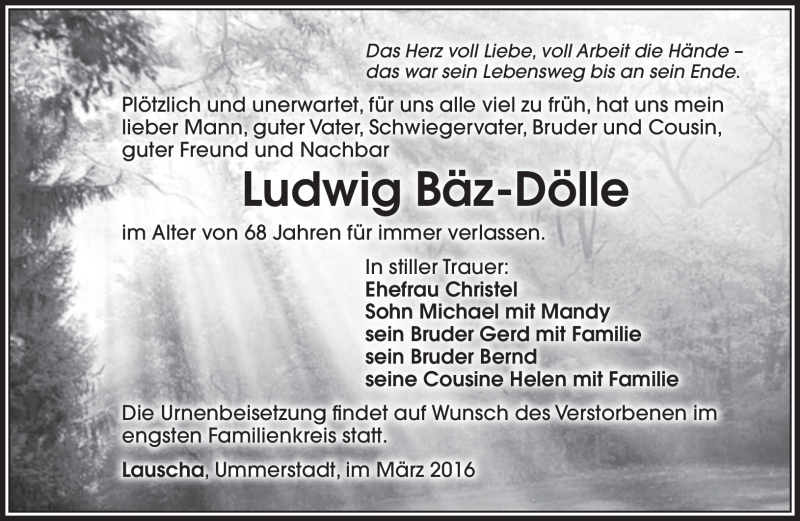 Das Herz voll Liebe, voll Arbeit die Hände –
das war sein Lebensweg bis an sein Ende.

Plötzlich und unerwartet, für uns alle viel zu früh, hat uns mein lieber Mann, guter Vater, Schwiegervater, Bruder und Cousin, guter Freund und Nachbar

Ludwig Bäz-Dölle

im Alter von 68 Jahren für immer verlassen.

In stiller Trauer:
Ehefrau Christel
Sohn Michael mit Mandy
sein Bruder Gerd mit Familie
sein Bruder Bernd
seine Cousine Helen mit Familie

Die Urnenbeisetzung findet auf Wunsch des Verstorbenen im engsten Familienkreis statt.

Lauscha, Ummerstadt, im März 2016